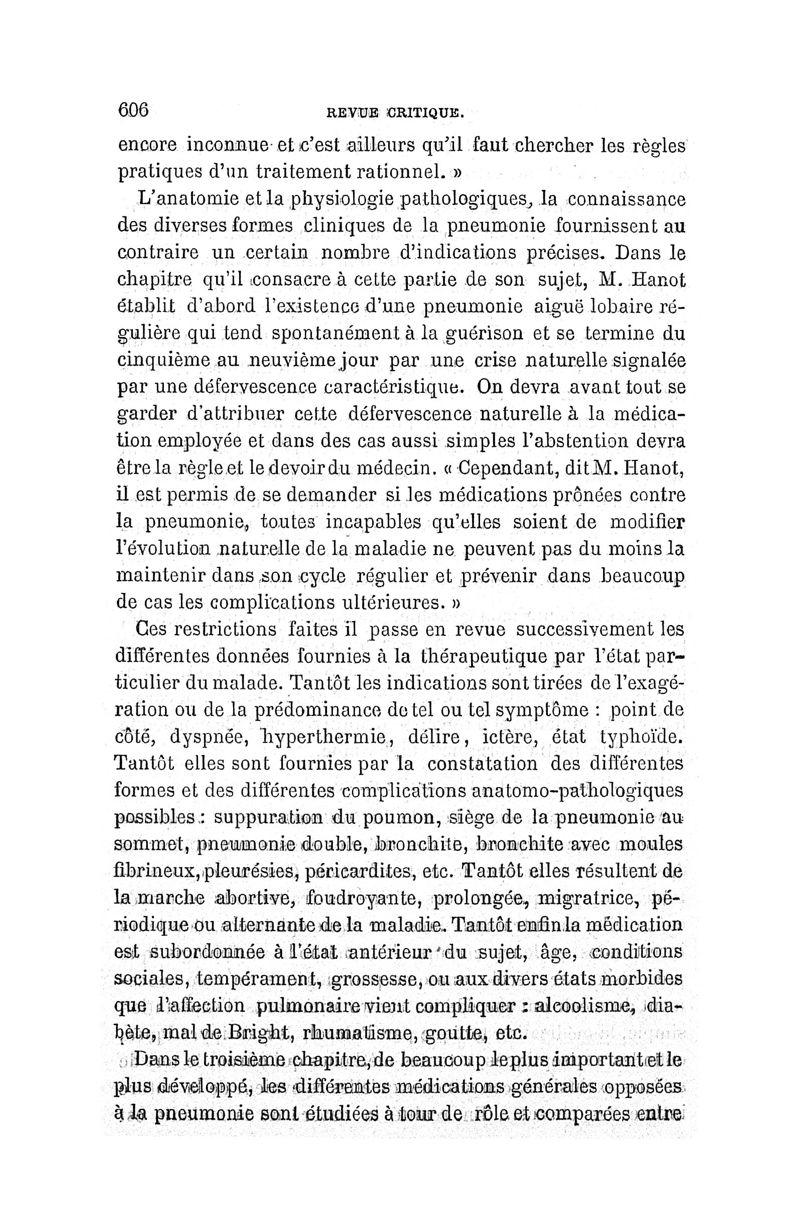 606 REVUE CRITIQUE.

encore inconnue et c'est ailleurs qu'il faut chercher les règles pratiques d'un traitement rationnel. »

L'anatomie et la physiologie pathologiques, la connaissance des diverses formes cliniques de la pneumonie fournissent au contraire un certain nombre d'indications précises. Dans le chapitre qu'il consacre à cette partie de son sujet, M. Hanot établit d'abord l'existence d'une pneumonie aiguë lobaire régulière qui tend spontanément à la guérison et se termine du cinquième au neuvième jour par une crise naturelle signalée par une défervescence caractéristique. On devra avant tout se garder d'attribuer cette défervescence naturelle à la médication employée et dans des cas aussi simples l'abstention devra être la règle et le devoir du médecin. « Cependant, dit M. Hanot, il est permis de se demander si les médications prônées contre la pneumonie, toutes incapables qu'elles soient de modifier l'évolution naturelle de la maladie ne peuvent pas du moins la maintenir dans son cycle régulier et prévenir dans beaucoup de cas les complications ultérieures. »

Ces restrictions faites il passe en revue successivement les différentes données fournies à la thérapeutique par l'état particulier du malade. Tantôt les indications sont tirées de l'exagération ou de la prédominance de tel ou tel symptôme : point de côté, dyspnée, hyperthermie, délire, ictère, état typhoïde. Tantôt elles sont fournies par la constatation des différentes formes et des différentes complications anatomo-pathologiques possibles : suppuration du poumon, siège de la pneumonie au sommet, pneumonie double, bronchite, bronchite avec moules fibrineux, pleurésies, péricardites, etc. Tantôt elles résultent de la marche abortive, foudroyante, prolongée, migratrice, périodique ou alternante de la maladie. Tantôt enfin la médication est subordonnée à l'état antérieur du sujet, âge, conditions sociales, tempérament, grossesse, ou aux divers états morbides que l'affection pulmonaire vient compliquer : alcoolisme, diabète, mal de Bright, rhumatisme, goutte, etc.

Dans le troisième chapitre, de beaucoup le plus important et le plus développé, les différentes médications générales opposées à la pneumonie sont étudiées à tour de rôle et comparées entre